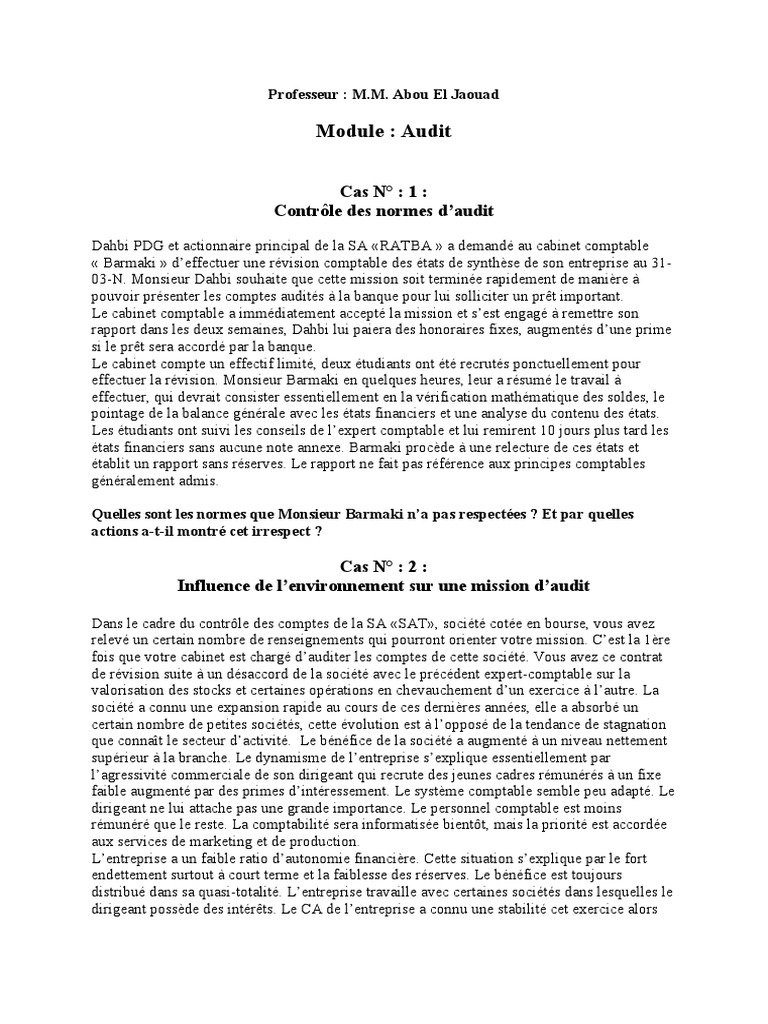 Professeur : M.M. Abou El Jaouad

Module : Audit

Cas N° : 1 :
Contrôle des normes d'audit

Dahbi PDG et actionnaire principal de la SA «RATBA » a demandé au cabinet comptable « Barmaki » d'effectuer une révision comptable des états de synthèse de son entreprise au 31-03-N. Monsieur Dahbi souhaite que cette mission soit terminée rapidement de manière à pouvoir présenter les comptes audités à la banque pour lui solliciter un prêt important.
Le cabinet comptable a immédiatement accepté la mission et s'est engagé à remettre son rapport dans les deux semaines, Dahbi lui paiera des honoraires fixes, augmentés d'une prime si le prêt sera accordé par la banque.
Le cabinet compte un effectif limité, deux étudiants ont été recrutés ponctuellement pour effectuer la révision. Monsieur Barmaki en quelques heures, leur a résumé le travail à effectuer, qui devrait consister essentiellement en la vérification mathématique des soldes, le pointage de la balance générale avec les états financiers et une analyse du contenu des états.
Les étudiants ont suivi les conseils de l'expert comptable et lui remirent 10 jours plus tard les états financiers sans aucune note annexe. Barmaki procède à une relecture de ces états et établit un rapport sans réserves. Le rapport ne fait pas référence aux principes comptables généralement admis.

Quelles sont les normes que Monsieur Barmaki n'a pas respectées ? Et par quelles actions a-t-il montré cet irrespect ?

Cas N° : 2 :
Influence de l'environnement sur une mission d'audit

Dans le cadre du contrôle des comptes de la SA «SAT», société cotée en bourse, vous avez relevé un certain nombre de renseignements qui pourront orienter votre mission. C'est la 1ère fois que votre cabinet est chargé d'auditer les comptes de cette société. Vous avez ce contrat de révision suite à un désaccord de la société avec le précédent expert-comptable sur la valorisation des stocks et certaines opérations en chevauchement d'un exercice à l'autre. La société a connu une expansion rapide au cours de ces dernières années, elle a absorbé un certain nombre de petites sociétés, cette évolution est à l'opposé de la tendance de stagnation que connaît le secteur d'activité. Le bénéfice de la société a augmenté à un niveau nettement supérieur à la branche. Le dynamisme de l'entreprise s'explique essentiellement par l'agressivité commerciale de son dirigeant qui recrute des jeunes cadres rémunérés à un fixe faible augmenté par des primes d'intéressement. Le système comptable semble peu adapté. Le dirigeant ne lui attache pas une grande importance. Le personnel comptable est moins rémunéré que le reste. La comptabilité sera informatisée bientôt, mais la priorité est accordée aux services de marketing et de production.
L'entreprise a un faible ratio d'autonomie financière. Cette situation s'explique par le fort endettement surtout à court terme et la faiblesse des réserves. Le bénéfice est toujours distribué dans sa quasi-totalité. L'entreprise travaille avec certaines sociétés dans lesquelles le dirigeant possède des intérêts. Le CA de l'entreprise a connu une stabilité cet exercice alors